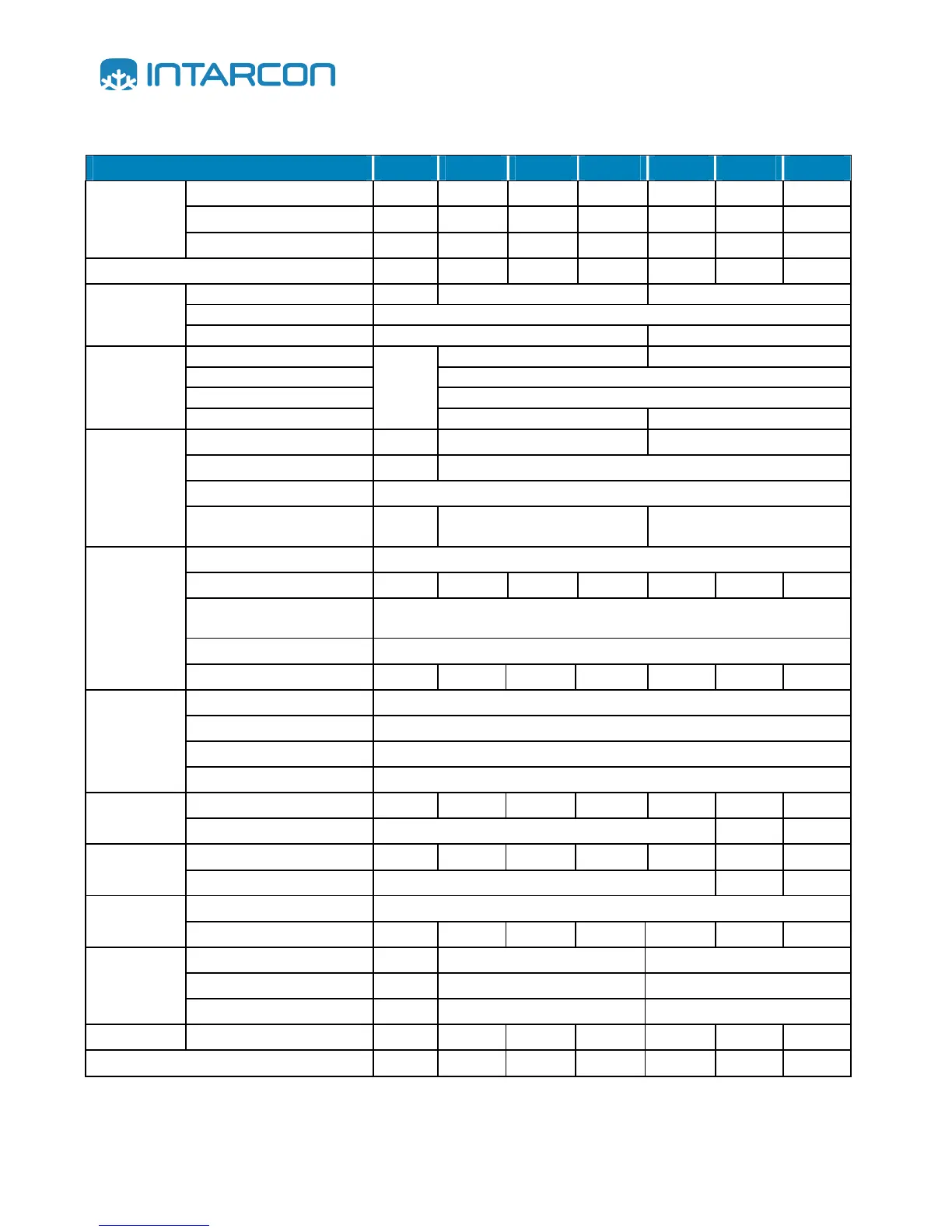 INTARCON